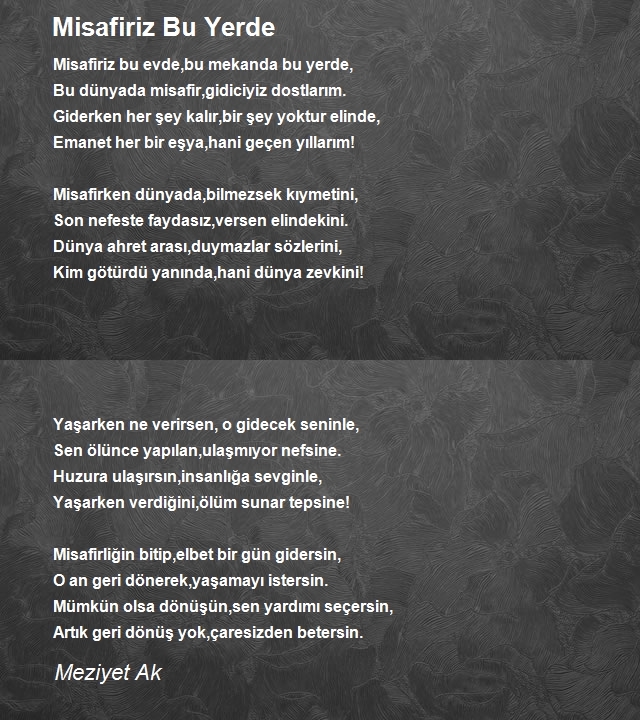 Misafiriz Bu Yerde

Misafiriz bu evde,bu mekanda bu yerde,
Bu dünyada misafir,gidiciyiz dostlarım.
Giderken her şey kalır,bir şey yoktur elinde,
Emanet her bir eşya,hani geçen yıllarım!

Misafirken dünyada,bilmezsek kıymetini,
Son nefeste faydasız,versen elindekini.
Dünya ahret arası,duymazlar sözlerini,
Kim götürdü yanında,hani dünya zevkini!

Yaşarken ne verirsen, o gidecek seninle,
Sen ölünce yapılan,ulaşmıyor nefsine.
Huzura ulaşırsın,insanlığa sevginle,
Yaşarken verdiğini,ölüm sunar tepsine!

Misafirliğin bitip,elbet bir gün gidersin,
O an geri dönerek,yaşamayı istersin.
Mümkün olsa dönüşün,sen yardımı seçersin,
Artık geri dönüş yok,çaresizden betersin.

Meziyet Ak